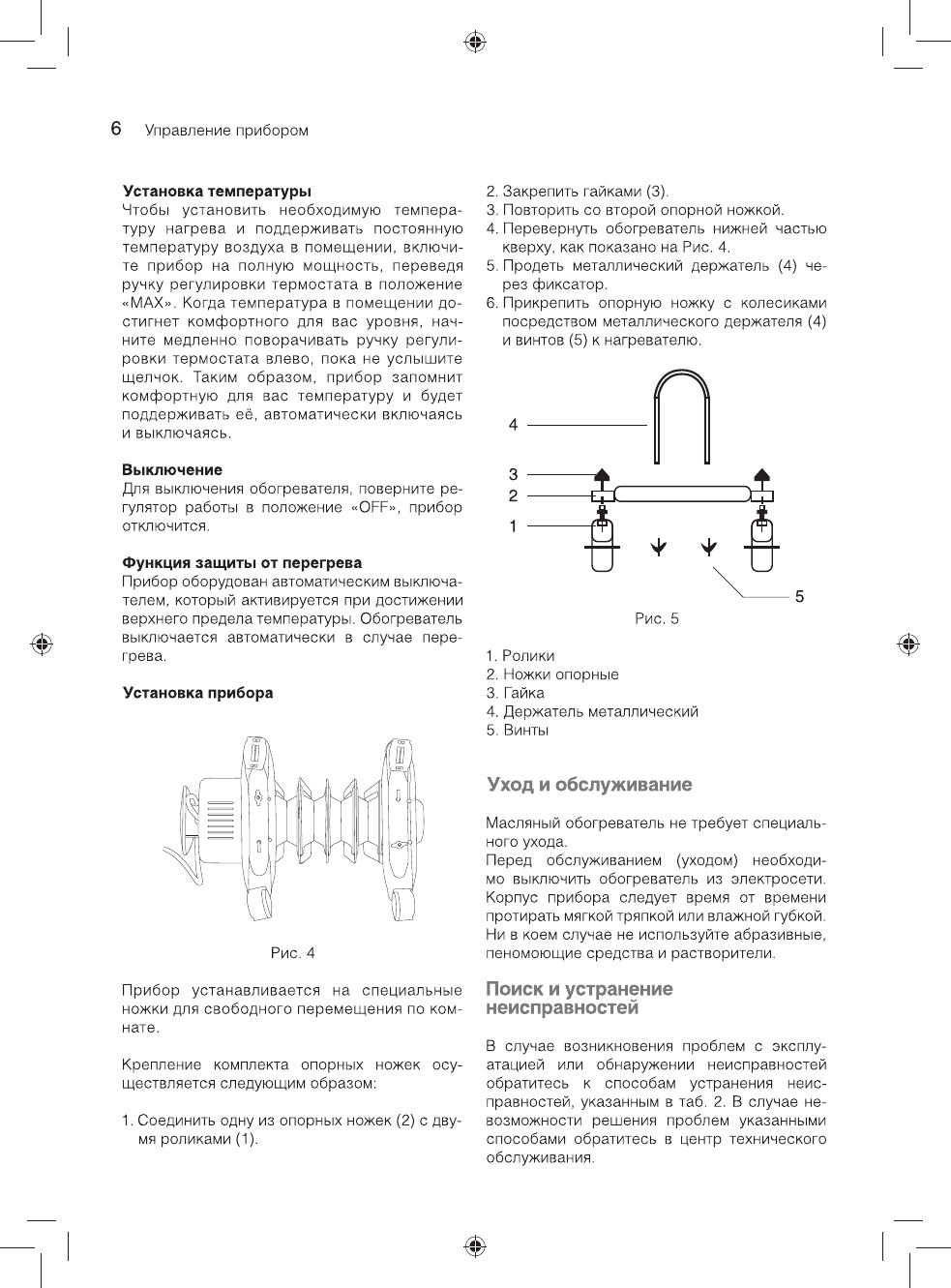 6 Управление прибором

**Установка температуры**
Чтобы установить необходимую температуру нагрева и поддерживать постоянную температуру воздуха в помещении, включите прибор на полную мощность, переведя ручку регулировки термостата в положение «MAX». Когда температура в помещении достигнет комфортного для вас уровня, начните медленно поворачивать ручку регулировки термостата влево, пока не услышите щелчок. Таким образом, прибор запомнит комфортную для вас температуру и будет поддерживать её, автоматически включаясь и выключаясь.

**Выключение**
Для выключения обогревателя, поверните регулятор работы в положение «OFF», прибор отключится.

**Функция защиты от перегрева**
Прибор оборудован автоматическим выключателем, который активируется при достижении верхнего предела температуры. Обогреватель выключается автоматически в случае перегрева.

**Установка прибора**

Рис. 4

Прибор устанавливается на специальные ножки для свободного перемещения по комнате.

Крепление комплекта опорных ножек осуществляется следующим образом:

1. Соединить одну из опорных ножек (2) с двумя роликами (1).
2. Закрепить гайками (3).
3. Повторить со второй опорной ножкой.
4. Перевернуть обогреватель нижней частью кверху, как показано на Рис. 4.
5. Продеть металлический держатель (4) через фиксатор.
6. Прикрепить опорную ножку с колесиками посредством металлического держателя (4) и винтов (5) к нагревателю.

4
3
2
1
5

Рис. 5

1. Ролики
2. Ножки опорные
3. Гайка
4. Держатель металлический
5. Винты

**Уход и обслуживание**

Масляный обогреватель не требует специального ухода.
Перед обслуживанием (уходом) необходимо выключить обогреватель из электросети. Корпус прибора следует время от времени протирать мягкой тряпкой или влажной губкой. Ни в коем случае не используйте абразивные, пеномоющие средства и растворители.

**Поиск и устранение неисправностей**

В случае возникновения проблем с эксплуатацией или обнаружении неисправностей обратитесь к способам устранения неисправностей, указанным в таб. 2. В случае невозможности решения проблем указанными способами обратитесь в центр технического обслуживания.